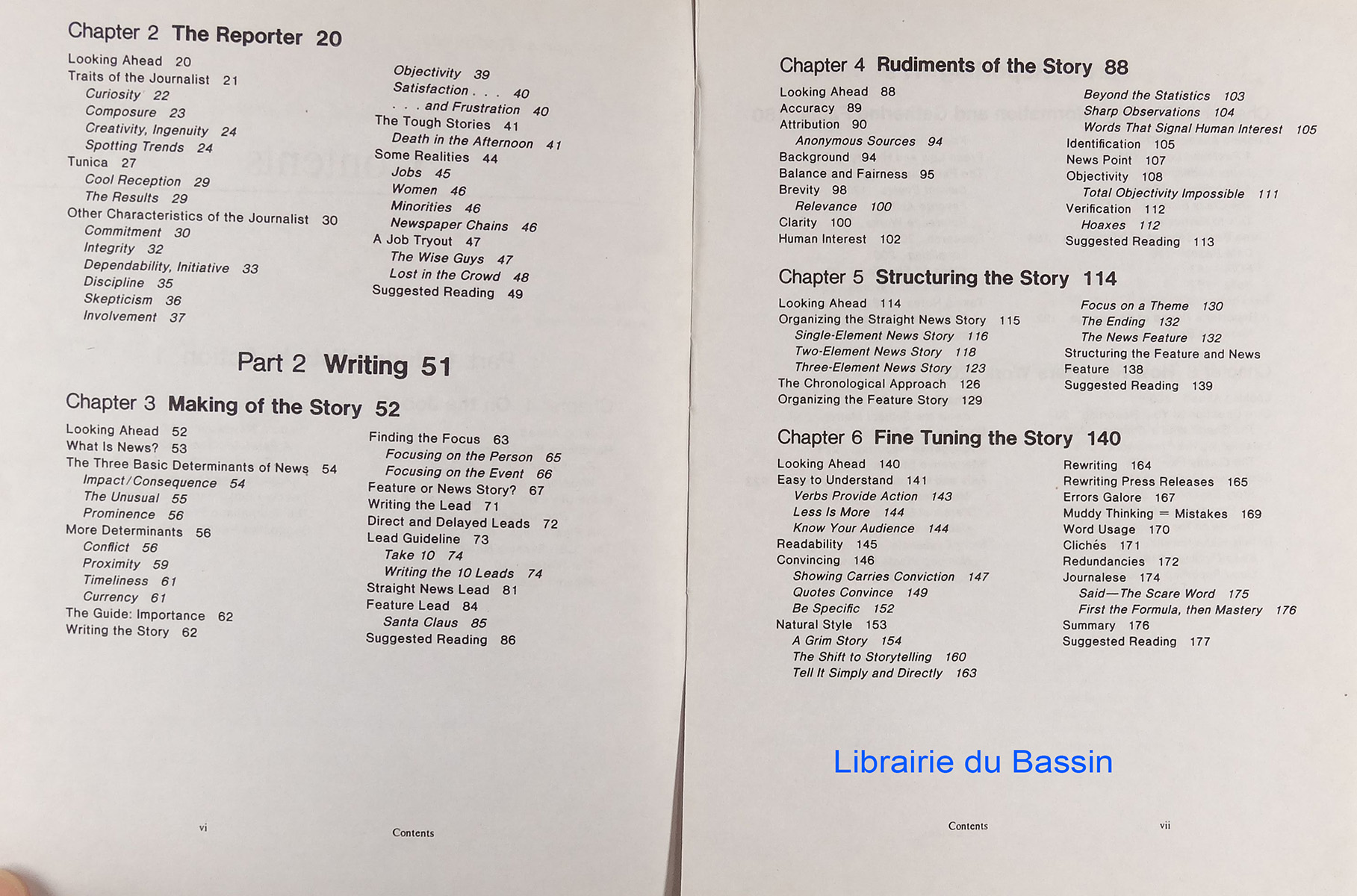 Chapter 2 The Reporter 20

Looking Ahead 20
Traits of the Journalist 21
Curiosity 22
Composure 23
Creativity, Ingenuity 24
Spotting Trends 24
Tunica 27
Cool Reception 29
The Results 29
Other Characteristics of the Journalist 30
Commitment 30
Integrity 32
Dependability, Initiative 33
Discipline 35
Skepticism 36
Involvement 37

Objectivity 39
Satisfaction . . . 40
. . . and Frustration 40
The Tough Stories 41
Death in the Afternoon 41
Some Realities 44
Jobs 45
Women 46
Minorities 46
Newspaper Chains 46
A Job Tryout 47
The Wise Guys 47
Lost in the Crowd 48
Suggested Reading 49

Part 2 Writing 51

Chapter 3 Making of the Story 52

Looking Ahead 52
What Is News? 53
The Three Basic Determinants of News 54
Impact/Consequence 54
The Unusual 55
Prominence 56
More Determinants 56
Conflict 56
Proximity 59
Timeliness 61
Currency 61
The Guide: Importance 62
Writing the Story 62

Finding the Focus 63
Focusing on the Person 65
Focusing on the Event 66
Feature or News Story? 67
Writing the Lead 71
Direct and Delayed Leads 72
Lead Guideline 73
Take 10 74
Writing the 10 Leads 74
Straight News Lead 81
Feature Lead 84
Santa Claus 85
Suggested Reading 86

vi Contents

Chapter 4 Rudiments of the Story 88

Looking Ahead 88
Accuracy 89
Attribution 90
Anonymous Sources 94
Background 94
Balance and Fairness 95
Brevity 98
Relevance 100
Clarity 100
Human Interest 102

Beyond the Statistics 103
Sharp Observations 104
Words That Signal Human Interest 105
Identification 105
News Point 107
Objectivity 108
Total Objectivity Impossible 111
Verification 112
Hoaxes 112
Suggested Reading 113

Chapter 5 Structuring the Story 114

Looking Ahead 114
Organizing the Straight News Story 115
Single-Element News Story 116
Two-Element News Story 118
Three-Element News Story 123
The Chronological Approach 126
Organizing the Feature Story 129

Focus on a Theme 130
The Ending 132
The News Feature 132
Structuring the Feature and News Feature 138
Suggested Reading 139

Chapter 6 Fine Tuning the Story 140

Looking Ahead 140
Easy to Understand 141
Verbs Provide Action 143
Less Is More 144
Know Your Audience 144
Readability 145
Convincing 146
Showing Carries Conviction 147
Quotes Convince 149
Be Specific 152
Natural Style 153
A Grim Story 154
The Shift to Storytelling 160
Tell It Simply and Directly 163

Rewriting 164
Rewriting Press Releases 165
Errors Galore 167
Muddy Thinking = Mistakes 169
Word Usage 170
Clichés 171
Redundancies 172
Journalese 174
Said—The Scare Word 175
First the Formula, then Mastery 176
Summary 176
Suggested Reading 177

Librairie du Bassin

Contents vii